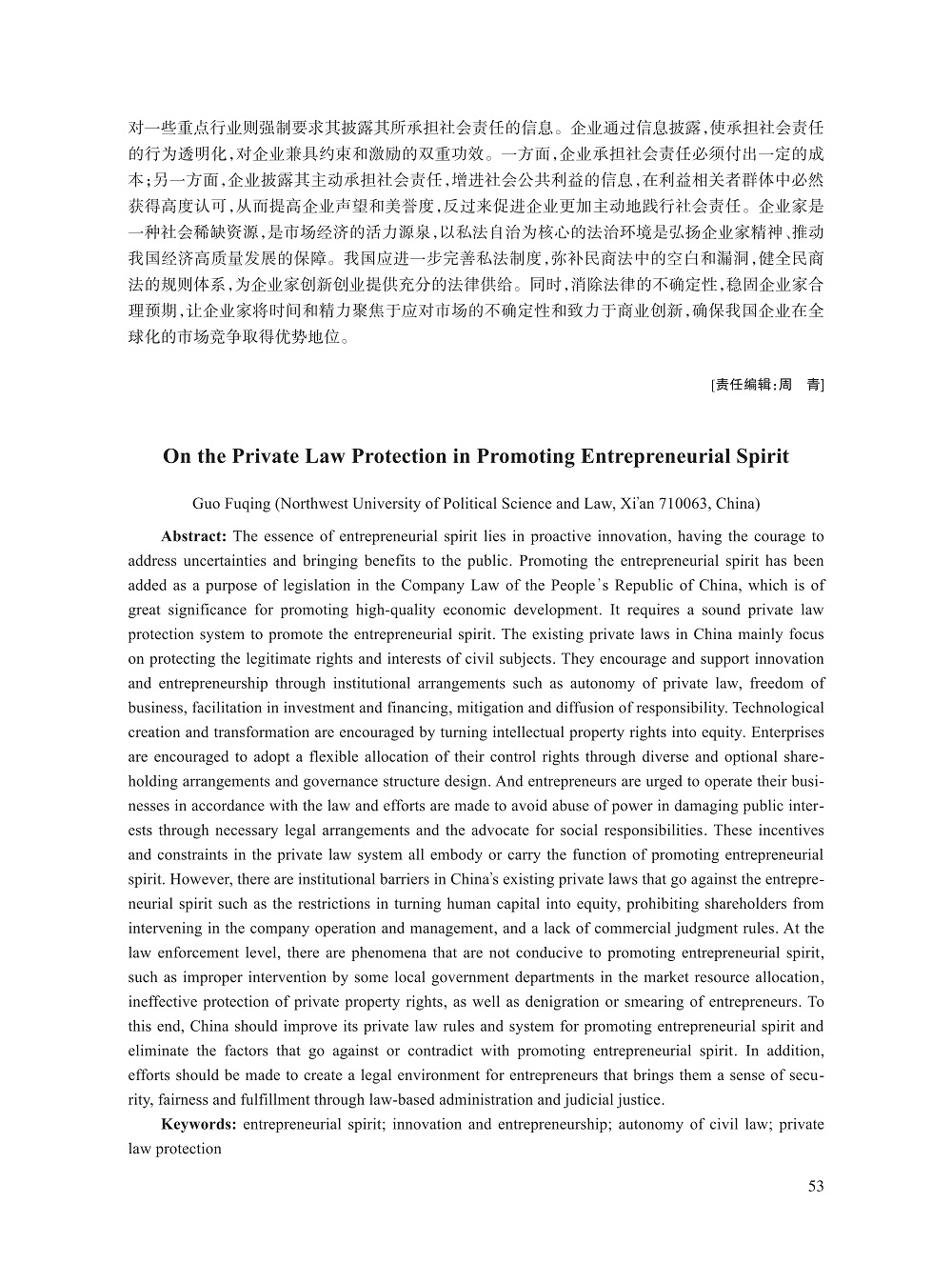 对一些重点行业则强制要求其披露其所承担社会责任的信息。企业通过信息披露,使承担社会责任的行为透明化,对企业兼具约束和激励的双重功效。一方面,企业承担社会责任必须付出一定的成本;另一方面,企业披露其主动承担社会责任,增进社会公共利益的信息,在利益相关者群体中必然获得高度认可,从而提高企业声望和美誉度,反过来促进企业更加主动地践行社会责任。企业家是一种社会稀缺资源,是市场经济的活力源泉,以私法自治为核心的法治环境是弘扬企业家精神、推动我国经济高质量发展的保障。我国应进一步完善私法制度,弥补民商法中的空白和漏洞,健全民商法的规则体系,为企业家创新创业提供充分的法律供给。同时,消除法律的不确定性,稳固企业家合理预期,让企业家将时间和精力聚焦于应对市场的不确定性和致力于商业创新,确保我国企业在全球化的市场竞争取得优势地位。

[责任编辑:周 青]

On the Private Law Protection in Promoting Entrepreneurial Spirit

Guo Fuqing (Northwest University of Political Science and Law, Xi'an 710063, China)

Abstract: The essence of entrepreneurial spirit lies in proactive innovation, having the courage to address uncertainties and bringing benefits to the public. Promoting the entrepreneurial spirit has been added as a purpose of legislation in the Company Law of the People's Republic of China, which is of great significance for promoting high-quality economic development. It requires a sound private law protection system to promote the entrepreneurial spirit. The existing private laws in China mainly focus on protecting the legitimate rights and interests of civil subjects. They encourage and support innovation and entrepreneurship through institutional arrangements such as autonomy of private law, freedom of business, facilitation in investment and financing, mitigation and diffusion of responsibility. Technological creation and transformation are encouraged by turning intellectual property rights into equity. Enterprises are encouraged to adopt a flexible allocation of their control rights through diverse and optional shareholding arrangements and governance structure design. And entrepreneurs are urged to operate their businesses in accordance with the law and efforts are made to avoid abuse of power in damaging public interests through necessary legal arrangements and the advocate for social responsibilities. These incentives and constraints in the private law system all embody or carry the function of promoting entrepreneurial spirit. However, there are institutional barriers in China's existing private laws that go against the entrepreneurial spirit such as the restrictions in turning human capital into equity, prohibiting shareholders from intervening in the company operation and management, and a lack of commercial judgment rules. At the law enforcement level, there are phenomena that are not conducive to promoting entrepreneurial spirit, such as improper intervention by some local government departments in the market resource allocation, ineffective protection of private property rights, as well as denigration or smearing of entrepreneurs. To this end, China should improve its private law rules and system for promoting entrepreneurial spirit and eliminate the factors that go against or contradict with promoting entrepreneurial spirit. In addition, efforts should be made to create a legal environment for entrepreneurs that brings them a sense of security, fairness and fulfillment through law-based administration and judicial justice.

Keywords: entrepreneurial spirit; innovation and entrepreneurship; autonomy of civil law; private law protection

53